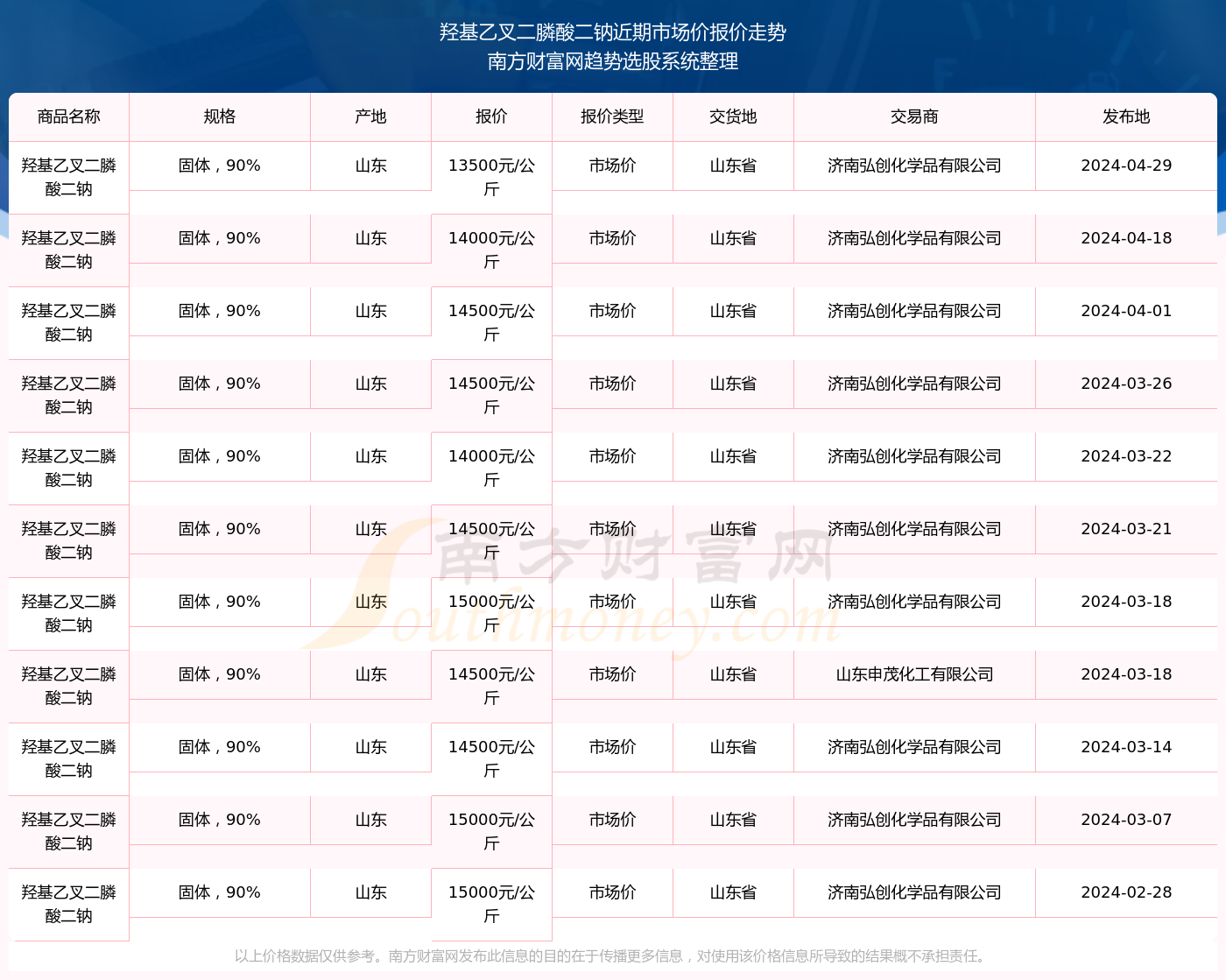 羟基乙叉二膦酸二钠近期市场价报价走势
南方财富网趋势选股系统整理

| 商品名称 | 规格 | 产地 | 报价 | 报价类型 | 交货地 | 交易商 | 发布地 |
|---|---|---|---|---|---|---|---|
| 羟基乙叉二膦酸二钠 | 固体，90% | 山东 | 13500元/公斤 | 市场价 | 山东省 | 济南弘创化学品有限公司 | 2024-04-29 |
| 羟基乙叉二膦酸二钠 | 固体，90% | 山东 | 14000元/公斤 | 市场价 | 山东省 | 济南弘创化学品有限公司 | 2024-04-18 |
| 羟基乙叉二膦酸二钠 | 固体，90% | 山东 | 14500元/公斤 | 市场价 | 山东省 | 济南弘创化学品有限公司 | 2024-04-01 |
| 羟基乙叉二膦酸二钠 | 固体，90% | 山东 | 14500元/公斤 | 市场价 | 山东省 | 济南弘创化学品有限公司 | 2024-03-26 |
| 羟基乙叉二膦酸二钠 | 固体，90% | 山东 | 14000元/公斤 | 市场价 | 山东省 | 济南弘创化学品有限公司 | 2024-03-22 |
| 羟基乙叉二膦酸二钠 | 固体，90% | 山东 | 14500元/公斤 | 市场价 | 山东省 | 济南弘创化学品有限公司 | 2024-03-21 |
| 羟基乙叉二膦酸二钠 | 固体，90% | 山东 | 15000元/公斤 | 市场价 | 山东省 | 济南弘创化学品有限公司 | 2024-03-18 |
| 羟基乙叉二膦酸二钠 | 固体，90% | 山东 | 14500元/公斤 | 市场价 | 山东省 | 山东申茂化工有限公司 | 2024-03-18 |
| 羟基乙叉二膦酸二钠 | 固体，90% | 山东 | 14500元/公斤 | 市场价 | 山东省 | 济南弘创化学品有限公司 | 2024-03-14 |
| 羟基乙叉二膦酸二钠 | 固体，90% | 山东 | 15000元/公斤 | 市场价 | 山东省 | 济南弘创化学品有限公司 | 2024-03-07 |
| 羟基乙叉二膦酸二钠 | 固体，90% | 山东 | 15000元/公斤 | 市场价 | 山东省 | 济南弘创化学品有限公司 | 2024-02-28 |

南方财富网
Southmoney.com

以上价格数据仅供参考。南方财富网发布此信息的目的在于传播更多信息，对使用该价格信息所导致的结果概不承担责任。